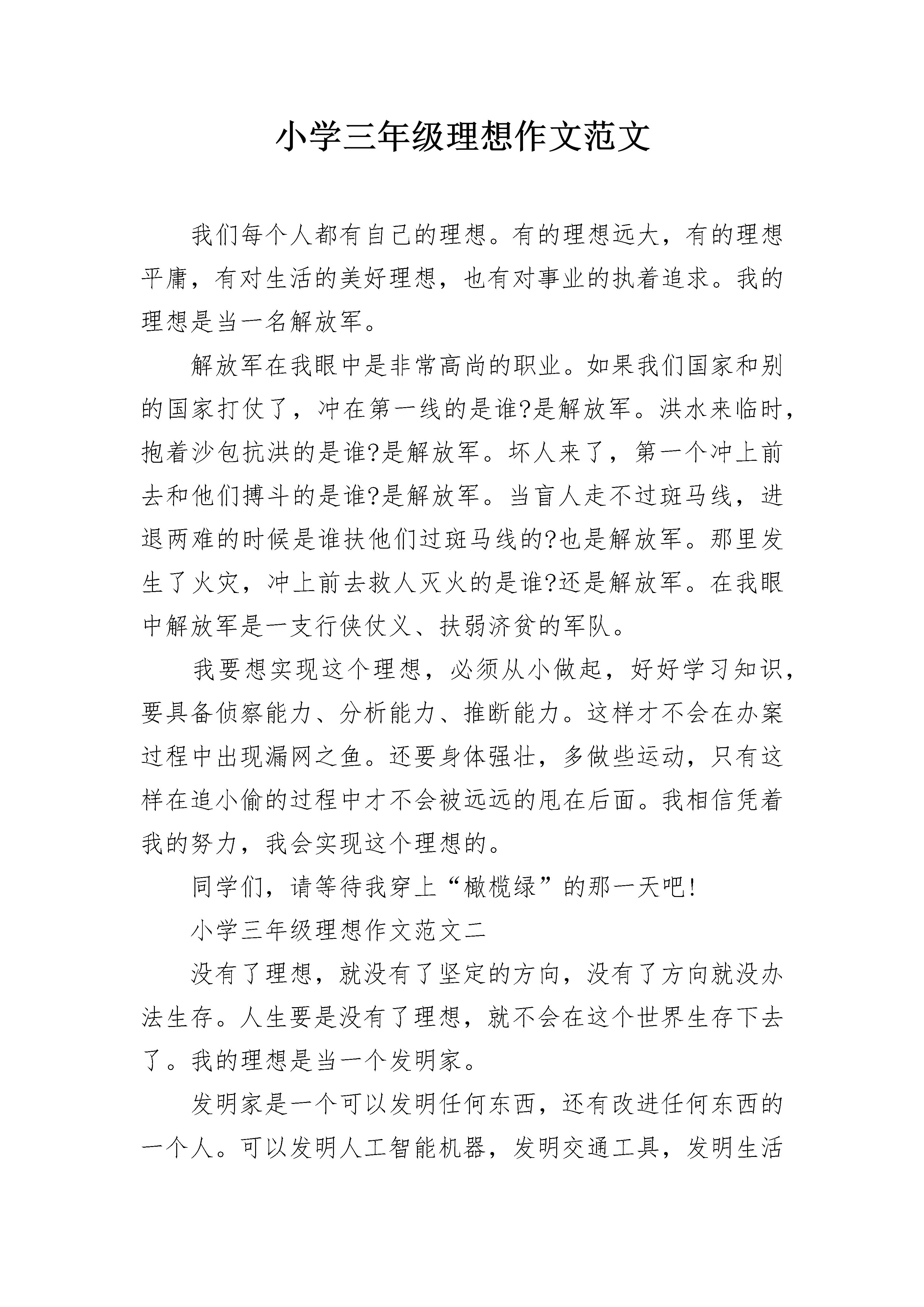 小学三年级理想作文范文

我们每个人都有自己的理想。有的理想远大，有的理想平庸，有对生活的美好理想，也有对事业的执着追求。我的理想是当一名解放军。

解放军在我眼中是非常高尚的职业。如果我们国家和别的国家打仗了，冲在第一线的是谁?是解放军。洪水来临时，抱着沙包抗洪的是谁?是解放军。坏人来了，第一个冲上前去和他们搏斗的是谁?是解放军。当盲人走不过斑马线，进退两难的时候是谁扶他们过斑马线的?也是解放军。那里发生了火灾，冲上前去救人灭火的是谁?还是解放军。在我眼中解放军是一支行侠仗义、扶弱济贫的军队。

我要想实现这个理想，必须从小做起，好好学习知识，要具备侦察能力、分析能力、推断能力。这样才不会在办案过程中出现漏网之鱼。还要身体强壮，多做些运动，只有这样在追小偷的过程中才不会被远远的甩在后面。我相信凭着我的努力，我会实现这个理想的。

同学们，请等待我穿上“橄榄绿”的那一天吧!

小学三年级理想作文范文二

没有了理想，就没有了坚定的方向，没有了方向就没办法生存。人生要是没有了理想，就不会在这个世界生存下去了。我的理想是当一个发明家。

发明家是一个可以发明任何东西，还有改进任何东西的一个人。可以发明人工智能机器，发明交通工具，发明生活